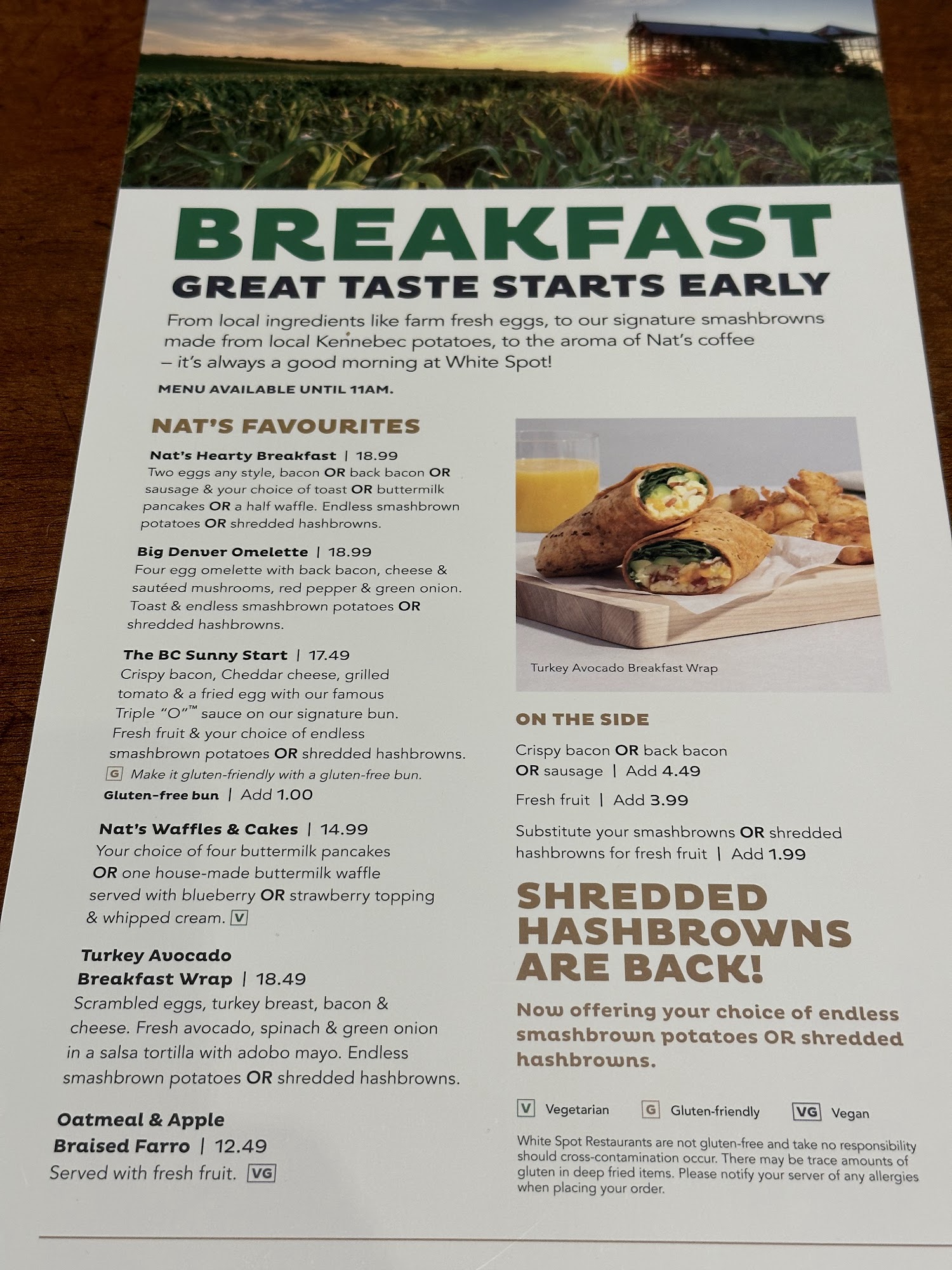 BREAKFAST
GREAT TASTE STARTS EARLY

From local ingredients like farm fresh eggs, to our signature smashbrowns made from local Kennebec potatoes, to the aroma of Nat's coffee – it's always a good morning at White Spot!

MENU AVAILABLE UNTIL 11AM.

NAT'S FAVOURITES

Nat's Hearty Breakfast | 18.99
Two eggs any style, bacon OR back bacon OR sausage & your choice of toast OR buttermilk pancakes OR a half waffle. Endless smashbrown potatoes OR shredded hashbrowns.

Big Denver Omelette | 18.99
Four egg omelette with back bacon, cheese & sautéed mushrooms, red pepper & green onion. Toast & endless smashbrown potatoes OR shredded hashbrowns.

The BC Sunny Start | 17.49
Crispy bacon, Cheddar cheese, grilled tomato & a fried egg with our famous Triple "O"™ sauce on our signature bun. Fresh fruit & your choice of endless smashbrown potatoes OR shredded hashbrowns.
G Make it gluten-friendly with a gluten-free bun.
Gluten-free bun | Add 1.00

Nat's Waffles & Cakes | 14.99
Your choice of four buttermilk pancakes OR one house-made buttermilk waffle served with blueberry OR strawberry topping & whipped cream. V

Turkey Avocado Breakfast Wrap | 18.49
Scrambled eggs, turkey breast, bacon & cheese. Fresh avocado, spinach & green onion in a salsa tortilla with adobo mayo. Endless smashbrown potatoes OR shredded hashbrowns.

Oatmeal & Apple Braised Farro | 12.49
Served with fresh fruit. VG

Turkey Avocado Breakfast Wrap

ON THE SIDE

Crispy bacon OR back bacon OR sausage | Add 4.49

Fresh fruit | Add 3.99

Substitute your smashbrowns OR shredded hashbrowns for fresh fruit | Add 1.99

SHREDDED HASHBROWNS ARE BACK!

Now offering your choice of endless smashbrown potatoes OR shredded hashbrowns.

V Vegetarian G Gluten-friendly VG Vegan

White Spot Restaurants are not gluten-free and take no responsibility should cross-contamination occur. There may be trace amounts of gluten in deep fried items. Please notify your server of any allergies when placing your order.